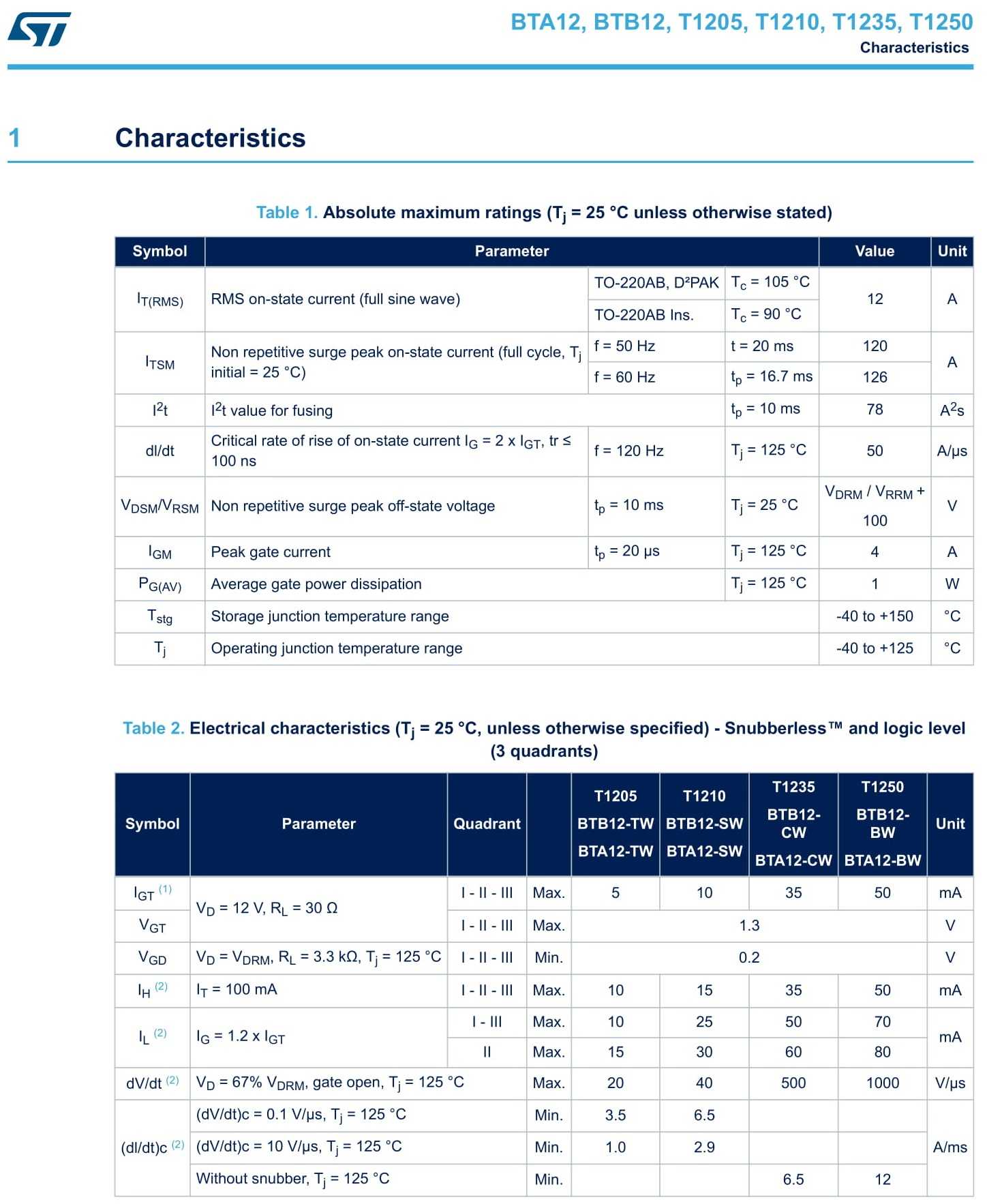 BTA12, BTB12, T1205, T1210, T1235, T1250
Characteristics

1 Characteristics

Table 1. Absolute maximum ratings ($T_j$ = 25 °C unless otherwise stated)

| Symbol | Parameter | | | Value | Unit |
|---|---|---|---|---|---|
| $I_{T(RMS)}$ | RMS on-state current (full sine wave) | TO-220AB, D²PAK | $T_c$ = 105 °C | 12 | A |
| | | TO-220AB Ins. | $T_c$ = 90 °C | | |
| $I_{TSM}$ | Non repetitive surge peak on-state current (full cycle, $T_j$ initial = 25 °C) | f = 50 Hz | t = 20 ms | 120 | A |
| | | f = 60 Hz | $t_p$ = 16.7 ms | 126 | |
| $I^2t$ | $I^2t$ value for fusing | | $t_p$ = 10 ms | 78 | $A^2s$ |
| dI/dt | Critical rate of rise of on-state current $I_G$ = 2 x $I_{GT}$, tr ≤ 100 ns | f = 120 Hz | $T_j$ = 125 °C | 50 | A/µs |
| $V_{DSM}/V_{RSM}$ | Non repetitive surge peak off-state voltage | $t_p$ = 10 ms | $T_j$ = 25 °C | $V_{DRM}$ / $V_{RRM}$ + 100 | V |
| $I_{GM}$ | Peak gate current | $t_p$ = 20 µs | $T_j$ = 125 °C | 4 | A |
| $P_{G(AV)}$ | Average gate power dissipation | | $T_j$ = 125 °C | 1 | W |
| $T_{stg}$ | Storage junction temperature range | | | -40 to +150 | °C |
| $T_j$ | Operating junction temperature range | | | -40 to +125 | °C |

Table 2. Electrical characteristics ($T_j$ = 25 °C, unless otherwise specified) - Snubberless™ and logic level (3 quadrants)

| Symbol | Parameter | Quadrant | | T1205 BTB12-TW BTA12-TW | T1210 BTB12-SW BTA12-SW | T1235 BTB12-CW BTA12-CW | T1250 BTB12-BW BTA12-BW | Unit |
|---|---|---|---|---|---|---|---|---|
| $I_{GT}$ (1) | $V_D$ = 12 V, $R_L$ = 30 Ω | I - II - III | Max. | 5 | 10 | 35 | 50 | mA |
| $V_{GT}$ | | I - II - III | Max. | 1.3 | | | | V |
| $V_{GD}$ | $V_D$ = $V_{DRM}$, $R_L$ = 3.3 kΩ, $T_j$ = 125 °C | I - II - III | Min. | 0.2 | | | | V |
| $I_H$ (2) | $I_T$ = 100 mA | I - II - III | Max. | 10 | 15 | 35 | 50 | mA |
| $I_L$ (2) | $I_G$ = 1.2 x $I_{GT}$ | I - III | Max. | 10 | 25 | 50 | 70 | mA |
| | | II | Max. | 15 | 30 | 60 | 80 | |
| dV/dt (2) | $V_D$ = 67% $V_{DRM}$, gate open, $T_j$ = 125 °C | | Max. | 20 | 40 | 500 | 1000 | V/µs |
| (dI/dt)c (2) | (dV/dt)c = 0.1 V/µs, $T_j$ = 125 °C | | Min. | 3.5 | 6.5 | | | A/ms |
| | (dV/dt)c = 10 V/µs, $T_j$ = 125 °C | | Min. | 1.0 | 2.9 | | | |
| | Without snubber, $T_j$ = 125 °C | | Min. | | | 6.5 | 12 | |